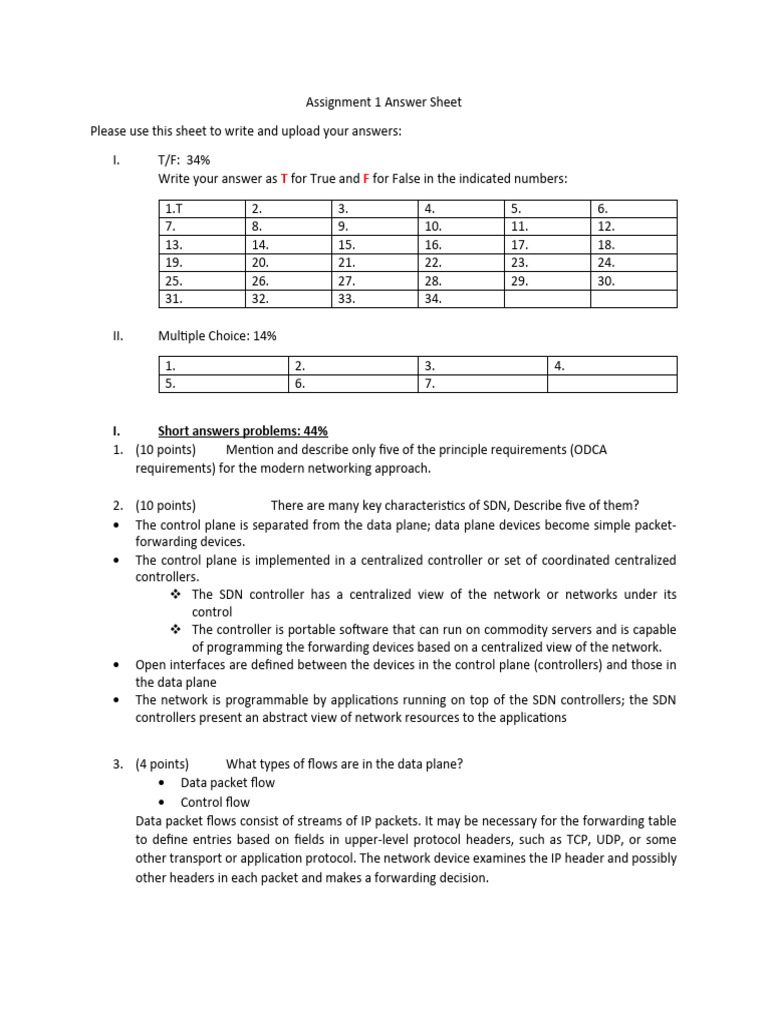 Assignment 1 Answer Sheet

Please use this sheet to write and upload your answers:

I. T/F: 34%
Write your answer as T for True and F for False in the indicated numbers:

| 1.T | 2. | 3. | 4. | 5. | 6. |
|---|---|---|---|---|---|
| 7. | 8. | 9. | 10. | 11. | 12. |
| 13. | 14. | 15. | 16. | 17. | 18. |
| 19. | 20. | 21. | 22. | 23. | 24. |
| 25. | 26. | 27. | 28. | 29. | 30. |
| 31. | 32. | 33. | 34. | | |

II. Multiple Choice: 14%

| 1. | 2. | 3. | 4. |
|---|---|---|---|
| 5. | 6. | 7. | |

I. Short answers problems: 44%
1. (10 points) Mention and describe only five of the principle requirements (ODCA requirements) for the modern networking approach.

2. (10 points) There are many key characteristics of SDN, Describe five of them?
• The control plane is separated from the data plane; data plane devices become simple packet-forwarding devices.
• The control plane is implemented in a centralized controller or set of coordinated centralized controllers.
❖ The SDN controller has a centralized view of the network or networks under its control
❖ The controller is portable software that can run on commodity servers and is capable of programming the forwarding devices based on a centralized view of the network.
• Open interfaces are defined between the devices in the control plane (controllers) and those in the data plane
• The network is programmable by applications running on top of the SDN controllers; the SDN controllers present an abstract view of network resources to the applications

3. (4 points) What types of flows are in the data plane?
• Data packet flow
• Control flow
Data packet flows consist of streams of IP packets. It may be necessary for the forwarding table to define entries based on fields in upper-level protocol headers, such as TCP, UDP, or some other transport or application protocol. The network device examines the IP header and possibly other headers in each packet and makes a forwarding decision.